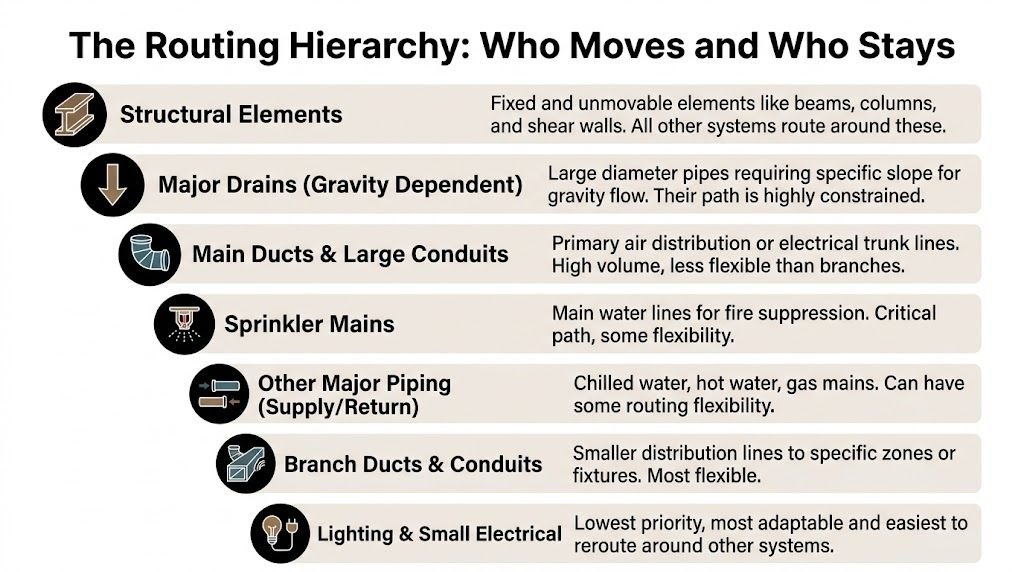 The Routing Hierarchy: Who Moves and Who Stays

Structural Elements
Fixed and unmovable elements like beams, columns, and shear walls. All other systems route around these.

Major Drains (Gravity Dependent)
Large diameter pipes requiring specific slope for gravity flow. Their path is highly constrained.

Main Ducts & Large Conduits
Primary air distribution or electrical trunk lines. High volume, less flexible than branches.

Sprinkler Mains
Main water lines for fire suppression. Critical path, some flexibility.

Other Major Piping (Supply/Return)
Chilled water, hot water, gas mains. Can have some routing flexibility.

Branch Ducts & Conduits
Smaller distribution lines to specific zones or fixtures. Most flexible.

Lighting & Small Electrical
Lowest priority, most adaptable and easiest to reroute around other systems.